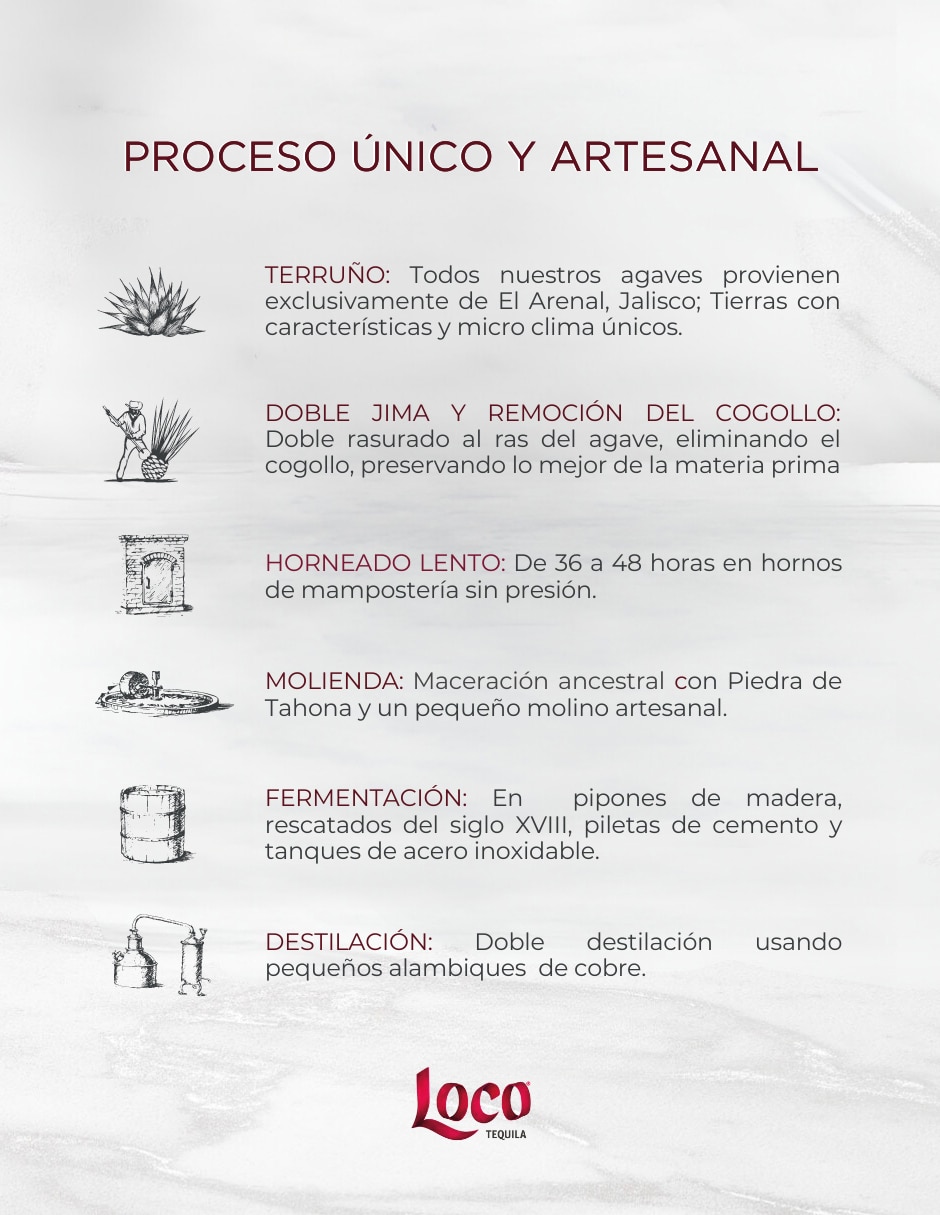 PROCESO ÚNICO Y ARTESANAL

TERRUÑO: Todos nuestros agaves provienen exclusivamente de El Arenal, Jalisco; Tierras con características y micro clima únicos.

DOBLE JIMA Y REMOCIÓN DEL COGOLLO: Doble rasurado al ras del agave, eliminando el cogollo, preservando lo mejor de la materia prima

HORNEADO LENTO: De 36 a 48 horas en hornos de mampostería sin presión.

MOLIENDA: Maceración ancestral con Piedra de Tahona y un pequeño molino artesanal.

FERMENTACIÓN: En pipones de madera, rescatados del siglo XVIII, piletas de cemento y tanques de acero inoxidable.

DESTILACIÓN: Doble destilación usando pequeños alambiques de cobre.

Loco
TEQUILA